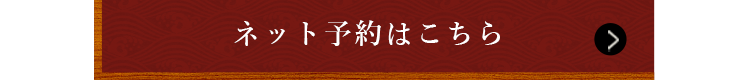 ネット予約はこちら